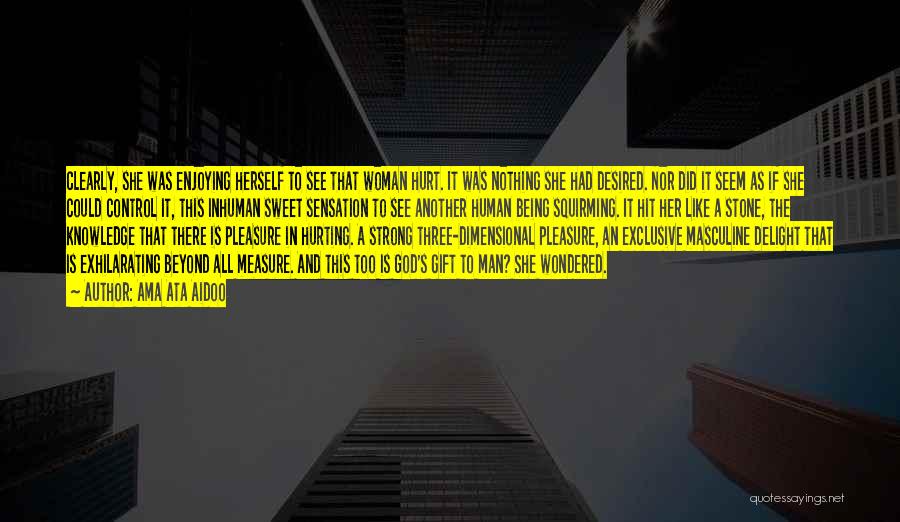 CLEARLY, SHE WAS ENJOYING HERSELF TO SEE THAT WOMAN HURT. IT WAS NOTHING SHE HAD DESIRED. NOR DID IT SEEM AS IF SHE COULD CONTROL IT, THIS INHUMAN SWEET SENSATION TO SEE ANOTHER HUMAN BEING SQUIRMING. IT HIT HER LIKE A STONE, THE KNOWLEDGE THAT THERE IS PLEASURE IN HURTING. A STRONG THREE-DIMENSIONAL PLEASURE, AN EXCLUSIVE MASCULINE DELIGHT THAT IS EXHILARATING BEYOND ALL MEASURE. AND THIS TOO IS GOD'S GIFT TO MAN? SHE WONDERED.

— AUTHOR: AMA ATA AIDOO

quotessayings.net